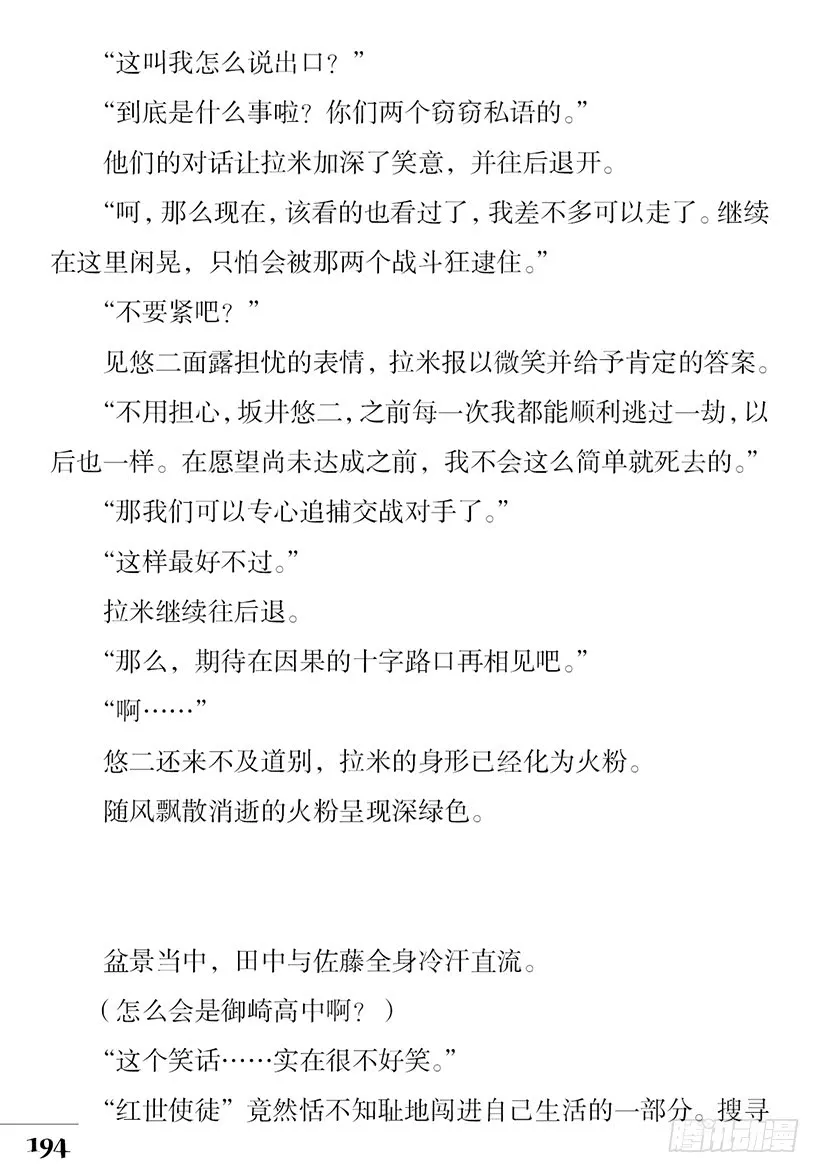 “这叫我怎么说出口？”

“到底是什么事啦？你们两个窃窃私语的。”

他们的对话让拉米加深了笑意，并往后退开。

“呵，那么现在，该看的也看过了，我差不多可以走了。继续在这里闲晃，只怕会被那两个战斗狂逮住。”

“不要紧吧？”

见悠二面露担忧的表情，拉米报以微笑并给予肯定的答案。

“不用担心，坂井悠二，之前每一次我都能顺利逃过一劫，以后也一样。在愿望尚未达成之前，我不会这么简单就死去的。”

“那我们可以专心追捕交战对手了。”

“这样最好不过。”

拉米继续往后退。

“那么，期待在因果的十字路口再相见吧。”

“啊……”

悠二还来不及道别，拉米的身形已经化为火粉。

随风飘散消逝的火粉呈现深绿色。

盆景当中，田中与佐藤全身冷汗直流。

（怎么会是御崎高中啊？）

“这个笑话……实在很不好笑。”

“红世使徒”竟然恬不知耻地闯进自己生活的一部分。搜寻

194

腾讯动漫